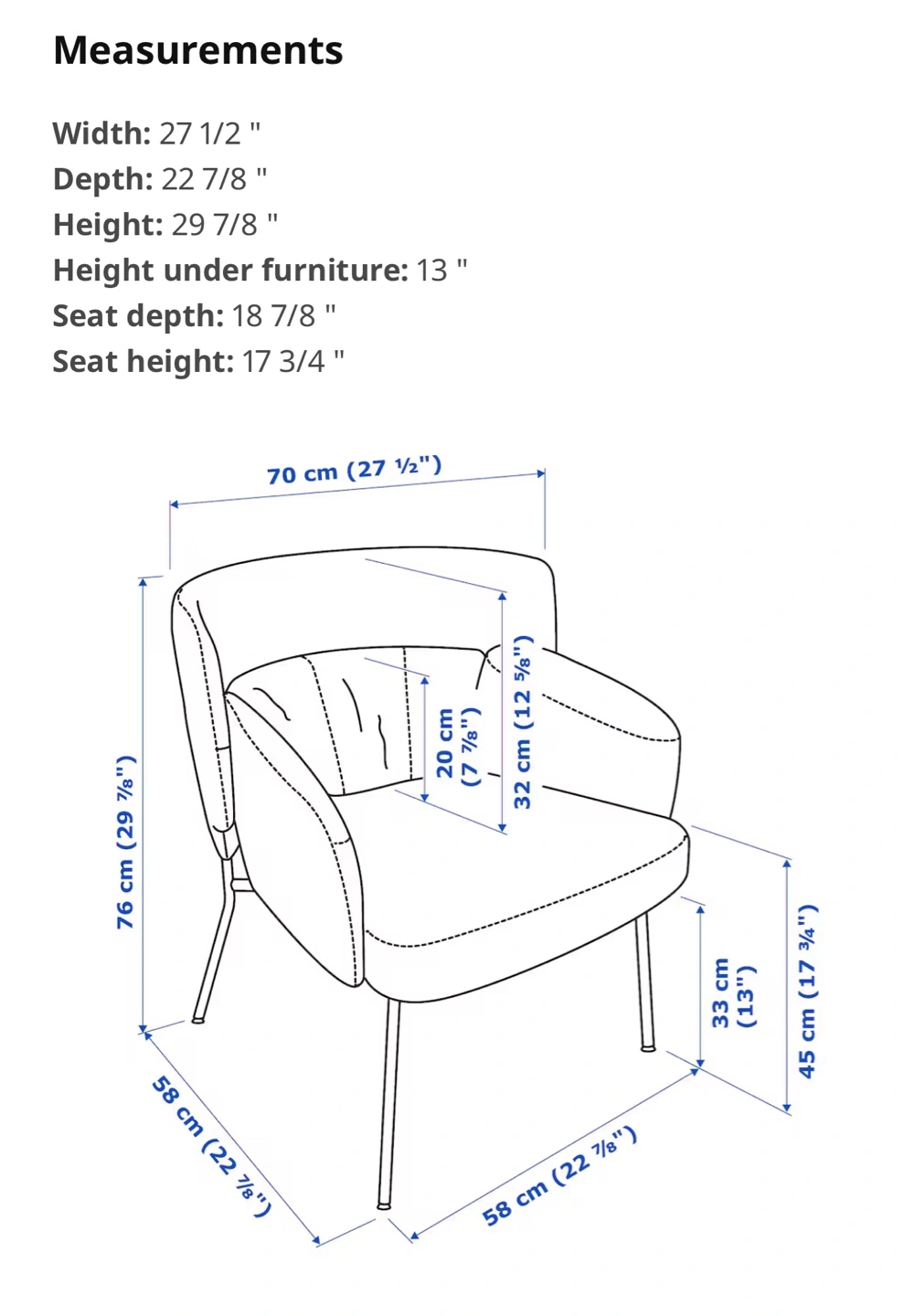 Measurements

Width: 27 1/2 "
Depth: 22 7/8 "
Height: 29 7/8 "
Height under furniture: 13 "
Seat depth: 18 7/8 "
Seat height: 17 3/4 "

70 cm (27 ½")
76 cm (29 ⅞")
20 cm (7 ⅞")
32 cm (12 ⅝")
33 cm (13")
45 cm (17 ¾")
58 cm (22 ⅞")
58 cm (22 ⅞")